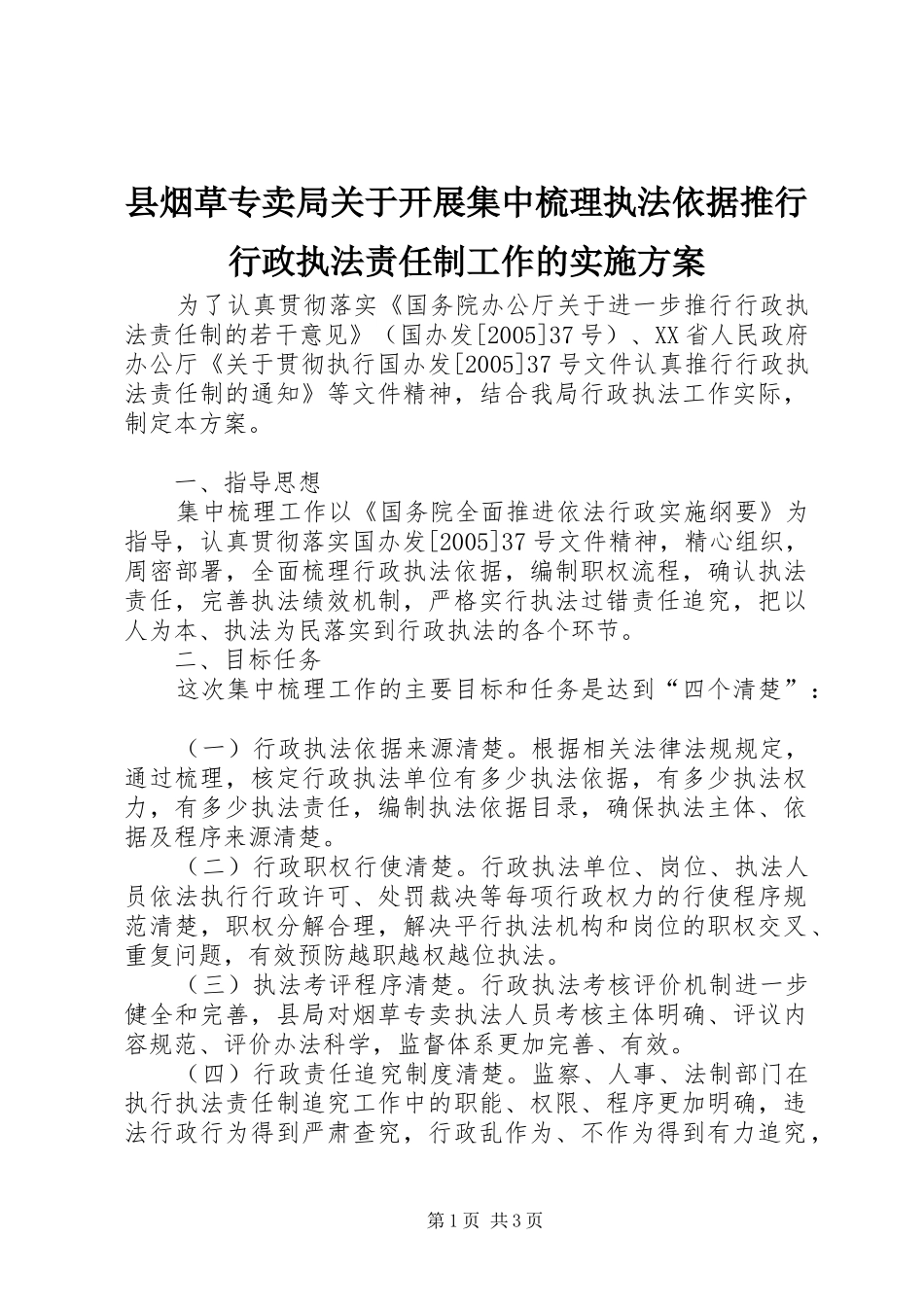 县烟草专卖局关于开展集中梳理执法依据推行行政执法责任制工作的实施方案

为了认真贯彻落实《国务院办公厅关于进一步推行行政执法责任制的若干意见》（国办发[2005]37号）、XX省人民政府办公厅《关于贯彻执行国办发[2005]37号文件认真推行行政执法责任制的通知》等文件精神，结合我局行政执法工作实际，制定本方案。

一、指导思想

集中梳理工作以《国务院全面推进依法行政实施纲要》为指导，认真贯彻落实国办发[2005]37号文件精神，精心组织，周密部署，全面梳理行政执法依据，编制职权流程，确认执法责任，完善执法绩效机制，严格实行执法过错责任追究，把以人为本、执法为民落实到行政执法的各个环节。

二、目标任务

这次集中梳理工作的主要目标和任务是达到“四个清楚”：

（一）行政执法依据来源清楚。根据相关法律法规规定，通过梳理，核定行政执法单位有多少执法依据，有多少执法权力，有多少执法责任，编制执法依据目录，确保执法主体、依据及程序来源清楚。

（二）行政职权行使清楚。行政执法单位、岗位、执法人员依法执行行政许可、处罚裁决等每项行政权力的行使程序规范清楚，职权分解合理，解决平行执法机构和岗位的职权交叉、重复问题，有效预防越职越权越位执法。

（三）执法考评程序清楚。行政执法考核评价机制进一步健全和完善，县局对烟草专卖执法人员考核主体明确、评议内容规范、评价办法科学，监督体系更加完善、有效。

（四）行政责任追究制度清楚。监察、人事、法制部门在执行执法责任制追究工作中的职能、权限、程序更加明确，违法行政行为得到严肃查究，行政乱作为、不作为得到有力追究，

第1页 共3页